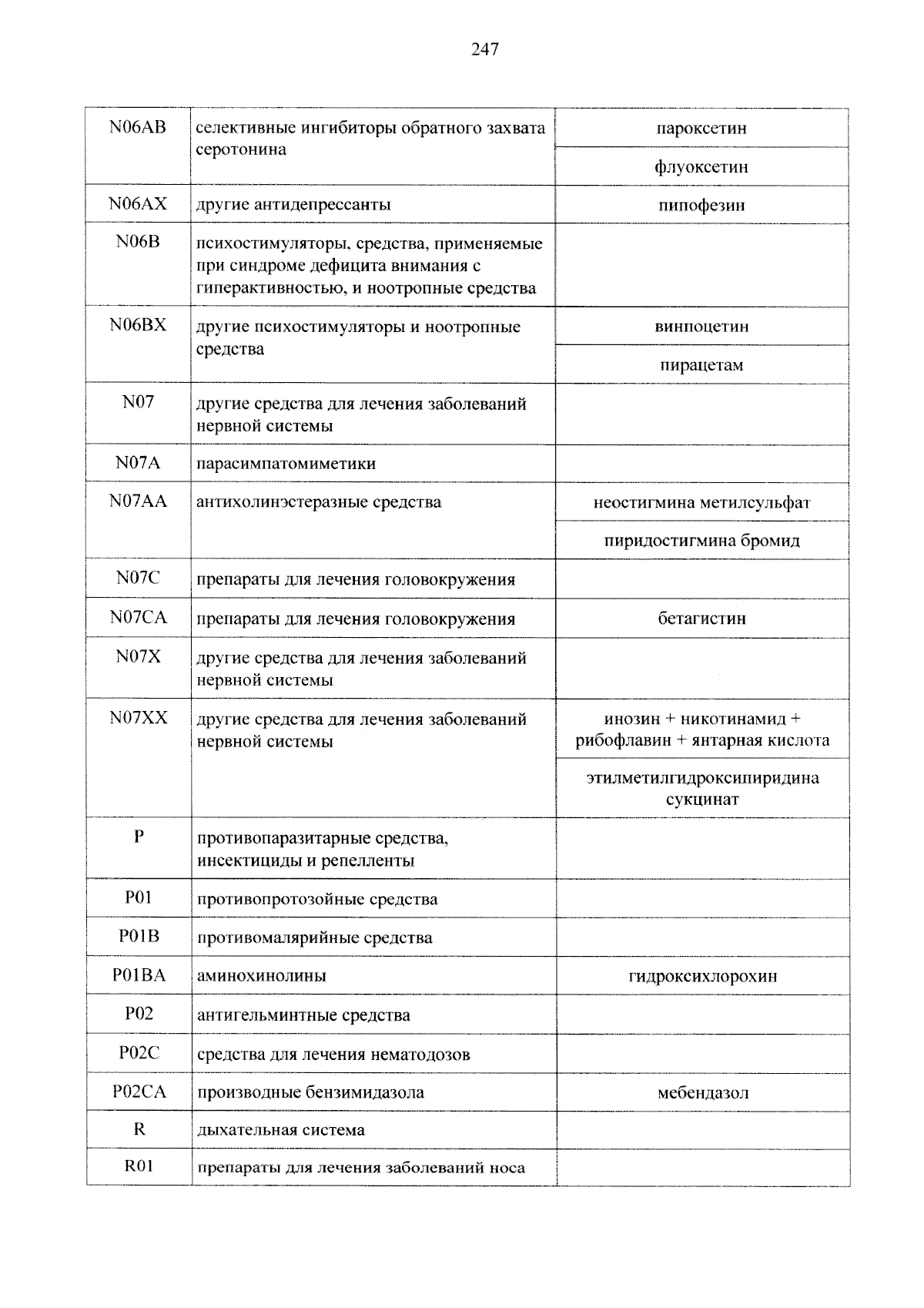 247

| N06AB | селективные ингибиторы обратного захвата серотонина | пароксетин |
|---|---|---|
| | | флуоксетин |
| N06AX | другие антидепрессанты | пипофезин |
| N06B | психостимуляторы, средства, применяемые при синдроме дефицита внимания с гиперактивностью, и ноотропные средства | |
| N06BX | другие психостимуляторы и ноотропные средства | винпоцетин |
| | | пирацетам |
| N07 | другие средства для лечения заболеваний нервной системы | |
| N07A | парасимпатомиметики | |
| N07AA | антихолинэстеразные средства | неостигмина метилсульфат |
| | | пиридостигмина бромид |
| N07C | препараты для лечения головокружения | |
| N07CA | препараты для лечения головокружения | бетагистин |
| N07X | другие средства для лечения заболеваний нервной системы | |
| N07XX | другие средства для лечения заболеваний нервной системы | инозин + никотинамид + рибофлавин + янтарная кислота |
| | | этилметилгидроксипиридина сукцинат |
| P | противопаразитарные средства, инсектициды и репелленты | |
| P01 | противопротозойные средства | |
| P01B | противомалярийные средства | |
| P01BA | аминохинолины | гидроксихлорохин |
| P02 | антигельминтные средства | |
| P02C | средства для лечения нематодозов | |
| P02CA | производные бензимидазола | мебендазол |
| R | дыхательная система | |
| R01 | препараты для лечения заболеваний носа | |